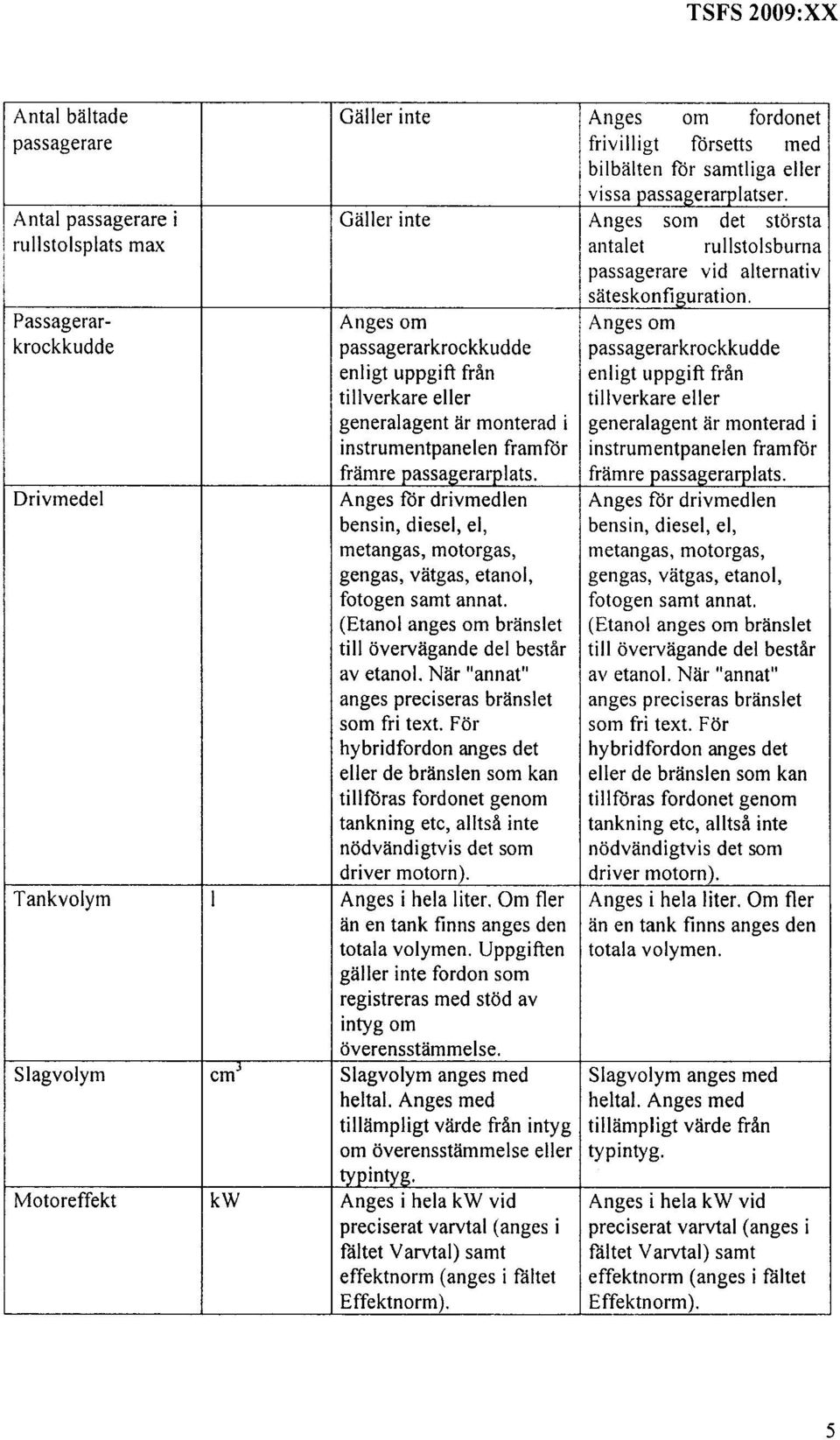 TSFS 2009:XX

| | | | |
|---|---|---|---|
| Antal bältade passagerare | | Gäller inte | Anges om fordonet frivilligt försetts med bilbälten för samtliga eller vissa passagerarplatser. |
| Antal passagerare i rullstolsplats max | | Gäller inte | Anges som det största antalet rullstolsburna passagerare vid alternativ säteskonfiguration. |
| Passagerarkrockkudde | | Anges om passagerarkrockkudde enligt uppgift från tillverkare eller generalagent är monterad i instrumentpanelen framför främre passagerarplats. | Anges om passagerarkrockkudde enligt uppgift från tillverkare eller generalagent är monterad i instrumentpanelen framför främre passagerarplats. |
| Drivmedel | | Anges för drivmedlen bensin, diesel, el, metangas, motorgas, gengas, vätgas, etanol, fotogen samt annat. (Etanol anges om bränslet till övervägande del består av etanol. När "annat" anges preciseras bränslet som fri text. För hybridfordon anges det eller de bränslen som kan tillföras fordonet genom tankning etc, alltså inte nödvändigtvis det som driver motorn). | Anges för drivmedlen bensin, diesel, el, metangas, motorgas, gengas, vätgas, etanol, fotogen samt annat. (Etanol anges om bränslet till övervägande del består av etanol. När "annat" anges preciseras bränslet som fri text. För hybridfordon anges det eller de bränslen som kan tillföras fordonet genom tankning etc, alltså inte nödvändigtvis det som driver motorn). |
| Tankvolym | l | Anges i hela liter. Om fler än en tank finns anges den totala volymen. Uppgiften gäller inte fordon som registreras med stöd av intyg om överensstämmelse. | Anges i hela liter. Om fler än en tank finns anges den totala volymen. |
| Slagvolym | $cm^3$ | Slagvolym anges med heltal. Anges med tillämpligt värde från intyg om överensstämmelse eller typintyg. | Slagvolym anges med heltal. Anges med tillämpligt värde från typintyg. |
| Motoreffekt | kW | Anges i hela kW vid preciserat varvtal (anges i fältet Varvtal) samt effektnorm (anges i fältet Effektnorm). | Anges i hela kW vid preciserat varvtal (anges i fältet Varvtal) samt effektnorm (anges i fältet Effektnorm). |

5